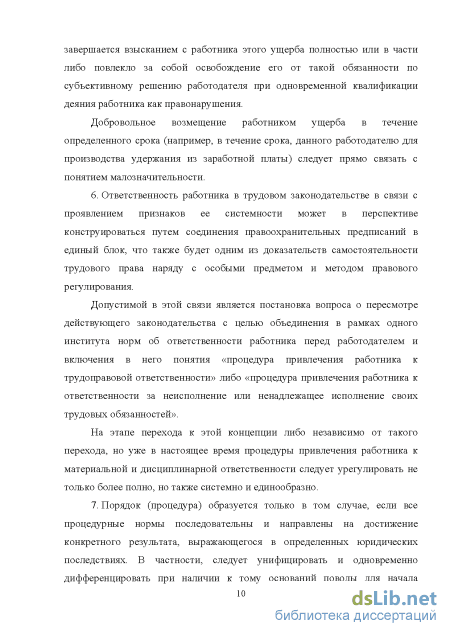 завершается взысканием с работника этого ущерба полностью или в части либо повлекло за собой освобождение его от такой обязанности по субъективному решению работодателя при одновременной квалификации деяния работника как правонарушения.

Добровольное возмещение работником ущерба в течение определенного срока (например, в течение срока, данного работодателю для производства удержания из заработной платы) следует прямо связать с понятием малозначительности.

6. Ответственность работника в трудовом законодательстве в связи с проявлением признаков ее системности может в перспективе конструироваться путем соединения правоохранительных предписаний в единый блок, что также будет одним из доказательств самостоятельности трудового права наряду с особыми предметом и методом правового регулирования.

Допустимой в этой связи является постановка вопроса о пересмотре действующего законодательства с целью объединения в рамках одного института норм об ответственности работника перед работодателем и включения в него понятия «процедура привлечения работника к трудоправовой ответственности» либо «процедура привлечения работника к ответственности за неисполнение или ненадлежащее исполнение своих трудовых обязанностей».

На этапе перехода к этой концепции либо независимо от такого перехода, но уже в настоящее время процедуры привлечения работника к материальной и дисциплинарной ответственности следует урегулировать не только более полно, но также системно и единообразно.

7. Порядок (процедура) образуется только в том случае, если все процедурные нормы последовательны и направлены на достижение конкретного результата, выражающегося в определенных юридических последствиях. В частности, следует унифицировать и одновременно дифференцировать при наличии к тому оснований поводы для начала

10

dsLib.net
библиотека диссертаций